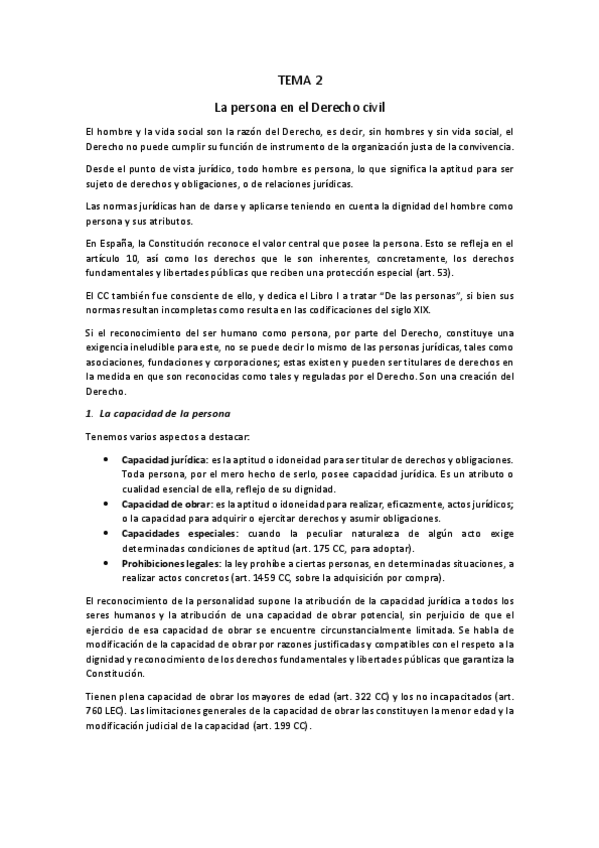 TEMA 2

La persona en el Derecho civil

El hombre y la vida social son la razón del Derecho, es decir, sin hombres y sin vida social, el Derecho no puede cumplir su función de instrumento de la organización justa de la convivencia.

Desde el punto de vista jurídico, todo hombre es persona, lo que significa la aptitud para ser sujeto de derechos y obligaciones, o de relaciones jurídicas.

Las normas jurídicas han de darse y aplicarse teniendo en cuenta la dignidad del hombre como persona y sus atributos.

En España, la Constitución reconoce el valor central que posee la persona. Esto se refleja en el artículo 10, así como los derechos que le son inherentes, concretamente, los derechos fundamentales y libertades públicas que reciben una protección especial (art. 53).

El CC también fue consciente de ello, y dedica el Libro I a tratar "De las personas", si bien sus normas resultan incompletas como resulta en las codificaciones del siglo XIX.

Si el reconocimiento del ser humano como persona, por parte del Derecho, constituye una exigencia ineludible para este, no se puede decir lo mismo de las personas jurídicas, tales como asociaciones, fundaciones y corporaciones; estas existen y pueden ser titulares de derechos en la medida en que son reconocidas como tales y reguladas por el Derecho. Son una creación del Derecho.

1. La capacidad de la persona

Tenemos varios aspectos a destacar:

• Capacidad jurídica: es la aptitud o idoneidad para ser titular de derechos y obligaciones. Toda persona, por el mero hecho de serlo, posee capacidad jurídica. Es un atributo o cualidad esencial de ella, reflejo de su dignidad.
• Capacidad de obrar: es la aptitud o idoneidad para realizar, eficazmente, actos jurídicos; o la capacidad para adquirir o ejercitar derechos y asumir obligaciones.
• Capacidades especiales: cuando la peculiar naturaleza de algún acto exige determinadas condiciones de aptitud (art. 175 CC, para adoptar).
• Prohibiciones legales: la ley prohíbe a ciertas personas, en determinadas situaciones, a realizar actos concretos (art. 1459 CC, sobre la adquisición por compra).

El reconocimiento de la personalidad supone la atribución de la capacidad jurídica a todos los seres humanos y la atribución de una capacidad de obrar potencial, sin perjuicio de que el ejercicio de esa capacidad de obrar se encuentre circunstancialmente limitada. Se habla de modificación de la capacidad de obrar por razones justificadas y compatibles con el respeto a la dignidad y reconocimiento de los derechos fundamentales y libertades públicas que garantiza la Constitución.

Tienen plena capacidad de obrar los mayores de edad (art. 322 CC) y los no incapacitados (art. 760 LEC). Las limitaciones generales de la capacidad de obrar las constituyen la menor edad y la modificación judicial de la capacidad (art. 199 CC).